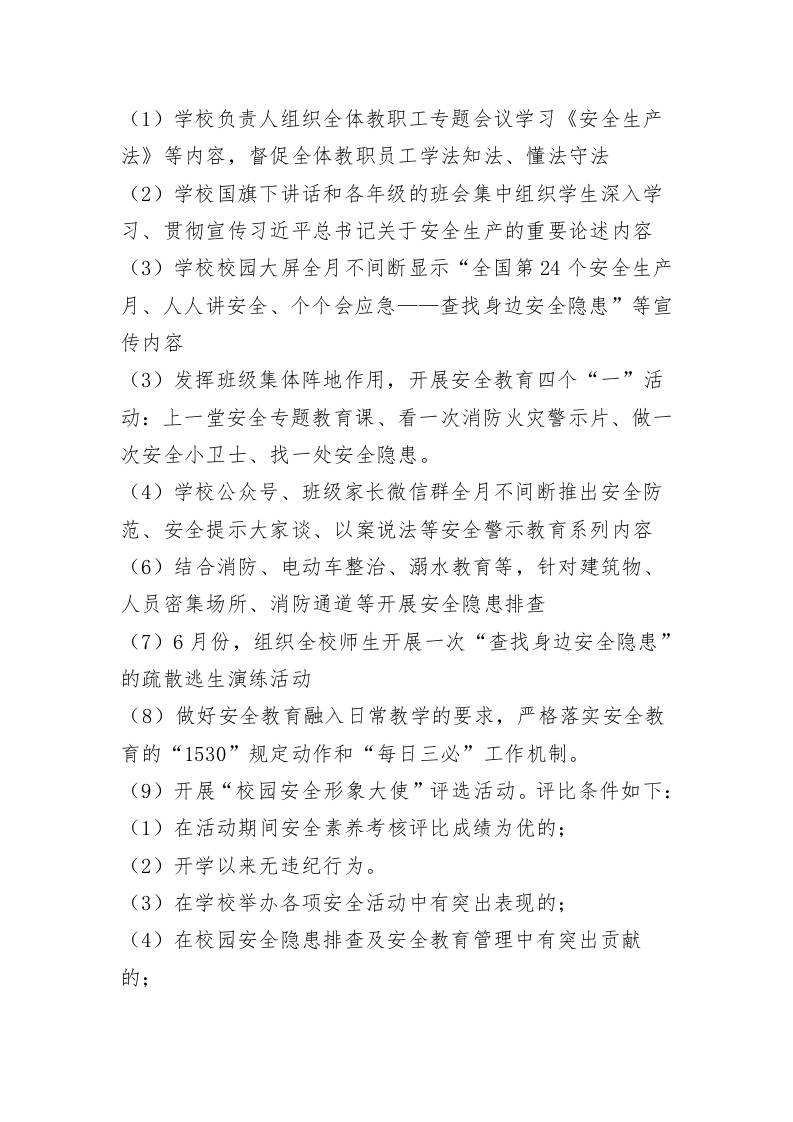 （1）学校负责人组织全体教职工专题会议学习《安全生产法》等内容，督促全体教职员工学法知法、懂法守法

（2）学校国旗下讲话和各年级的班会集中组织学生深入学习、贯彻宣传习近平总书记关于安全生产的重要论述内容

（3）学校校园大屏全月不间断显示“全国第24个安全生产月、人人讲安全、个个会应急——查找身边安全隐患”等宣传内容

（3）发挥班级集体阵地作用，开展安全教育四个“一”活动：上一堂安全专题教育课、看一次消防火灾警示片、做一次安全小卫士、找一处安全隐患。

（4）学校公众号、班级家长微信群全月不间断推出安全防范、安全提示大家谈、以案说法等安全警示教育系列内容

（6）结合消防、电动车整治、溺水教育等，针对建筑物、人员密集场所、消防通道等开展安全隐患排查

（7）6月份，组织全校师生开展一次“查找身边安全隐患”的疏散逃生演练活动

（8）做好安全教育融入日常教学的要求，严格落实安全教育的“1530”规定动作和“每日三必”工作机制。

（9）开展“校园安全形象大使”评选活动。评比条件如下：

（1）在活动期间安全素养考核评比成绩为优的；

（2）开学以来无违纪行为。

（3）在学校举办各项安全活动中有突出表现的；

（4）在校园安全隐患排查及安全教育管理中有突出贡献的；